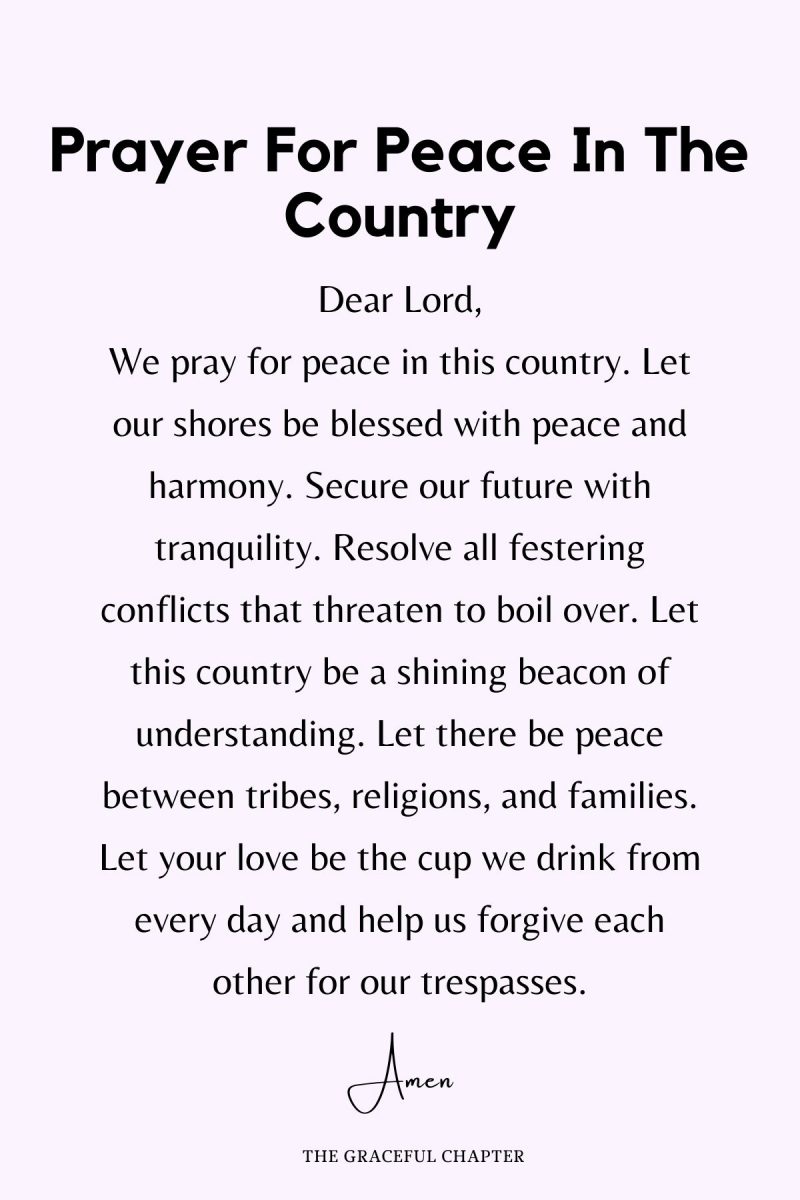 Prayer For Peace In The Country

Dear Lord,
We pray for peace in this country. Let our shores be blessed with peace and harmony. Secure our future with tranquility. Resolve all festering conflicts that threaten to boil over. Let this country be a shining beacon of understanding. Let there be peace between tribes, religions, and families. Let your love be the cup we drink from every day and help us forgive each other for our trespasses.

Amen

THE GRACEFUL CHAPTER